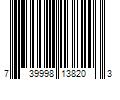 7 39998 13820 3